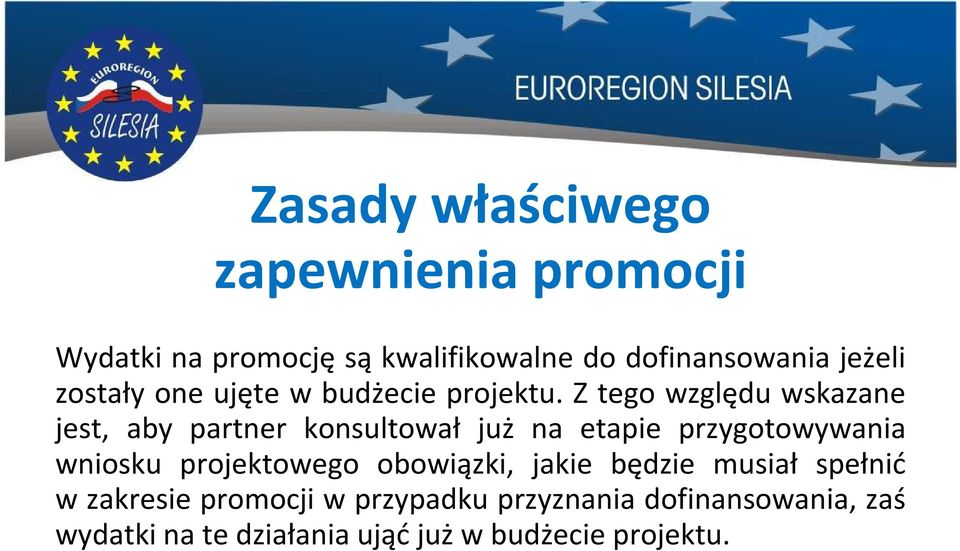 EUROREGION SILESIA

EUROREGION SILESIA

Zasady właściwego zapewnienia promocji

Wydatki na promocję są kwalifikowalne do dofinansowania jeżeli zostały one ujęte w budżecie projektu. Z tego względu wskazane jest, aby partner konsultował już na etapie przygotowywania wniosku projektowego obowiązki, jakie będzie musiał spełnić w zakresie promocji w przypadku przyznania dofinansowania, zaś wydatki na te działania ująć już w budżecie projektu.